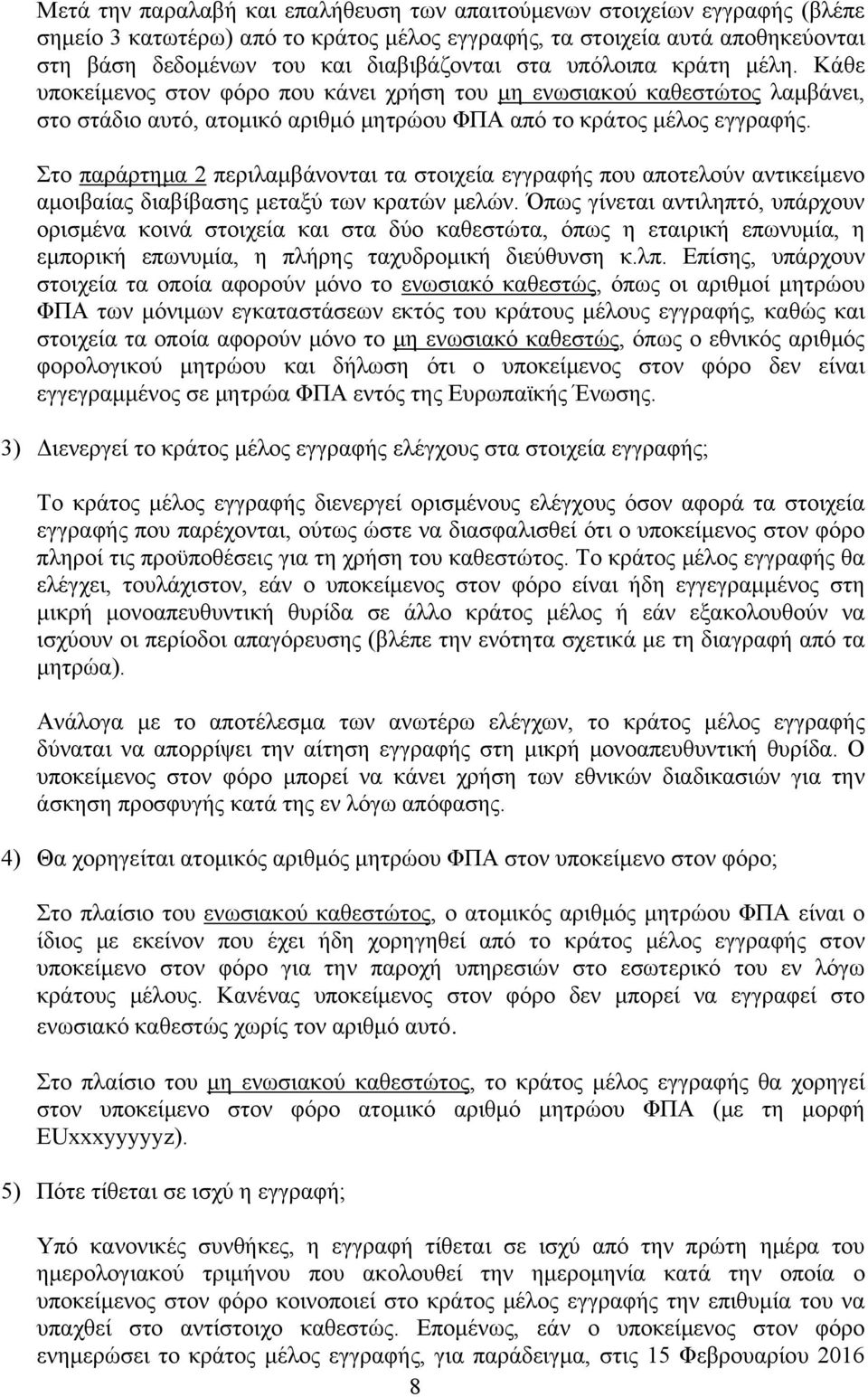 Μετά την παραλαβή και επαλήθευση των απαιτούμενων στοιχείων εγγραφής (βλέπε σημείο 3 κατωτέρω) από το κράτος μέλος εγγραφής, τα στοιχεία αυτά αποθηκεύονται στη βάση δεδομένων του και διαβιβάζονται στα υπόλοιπα κράτη μέλη. Κάθε υποκείμενος στον φόρο που κάνει χρήση του μη ενωσιακού καθεστώτος λαμβάνει, στο στάδιο αυτό, ατομικό αριθμό μητρώου ΦΠΑ από το κράτος μέλος εγγραφής.

Στο παράρτημα 2 περιλαμβάνονται τα στοιχεία εγγραφής που αποτελούν αντικείμενο αμοιβαίας διαβίβασης μεταξύ των κρατών μελών. Όπως γίνεται αντιληπτό, υπάρχουν ορισμένα κοινά στοιχεία και στα δύο καθεστώτα, όπως η εταιρική επωνυμία, η εμπορική επωνυμία, η πλήρης ταχυδρομική διεύθυνση κ.λπ. Επίσης, υπάρχουν στοιχεία τα οποία αφορούν μόνο το ενωσιακό καθεστώς, όπως οι αριθμοί μητρώου ΦΠΑ των μόνιμων εγκαταστάσεων εκτός του κράτους μέλους εγγραφής, καθώς και στοιχεία τα οποία αφορούν μόνο το μη ενωσιακό καθεστώς, όπως ο εθνικός αριθμός φορολογικού μητρώου και δήλωση ότι ο υποκείμενος στον φόρο δεν είναι εγγεγραμμένος σε μητρώα ΦΠΑ εντός της Ευρωπαϊκής Ένωσης.

3) Διενεργεί το κράτος μέλος εγγραφής ελέγχους στα στοιχεία εγγραφής;

Το κράτος μέλος εγγραφής διενεργεί ορισμένους ελέγχους όσον αφορά τα στοιχεία εγγραφής που παρέχονται, ούτως ώστε να διασφαλισθεί ότι ο υποκείμενος στον φόρο πληροί τις προϋποθέσεις για τη χρήση του καθεστώτος. Το κράτος μέλος εγγραφής θα ελέγχει, τουλάχιστον, εάν ο υποκείμενος στον φόρο είναι ήδη εγγεγραμμένος στη μικρή μονοαπευθυντική θυρίδα σε άλλο κράτος μέλος ή εάν εξακολουθούν να ισχύουν οι περίοδοι απαγόρευσης (βλέπε την ενότητα σχετικά με τη διαγραφή από τα μητρώα).

Ανάλογα με το αποτέλεσμα των ανωτέρω ελέγχων, το κράτος μέλος εγγραφής δύναται να απορρίψει την αίτηση εγγραφής στη μικρή μονοαπευθυντική θυρίδα. Ο υποκείμενος στον φόρο μπορεί να κάνει χρήση των εθνικών διαδικασιών για την άσκηση προσφυγής κατά της εν λόγω απόφασης.

4) Θα χορηγείται ατομικός αριθμός μητρώου ΦΠΑ στον υποκείμενο στον φόρο;

Στο πλαίσιο του ενωσιακού καθεστώτος, ο ατομικός αριθμός μητρώου ΦΠΑ είναι ο ίδιος με εκείνον που έχει ήδη χορηγηθεί από το κράτος μέλος εγγραφής στον υποκείμενο στον φόρο για την παροχή υπηρεσιών στο εσωτερικό του εν λόγω κράτους μέλους. Κανένας υποκείμενος στον φόρο δεν μπορεί να εγγραφεί στο ενωσιακό καθεστώς χωρίς τον αριθμό αυτό.

Στο πλαίσιο του μη ενωσιακού καθεστώτος, το κράτος μέλος εγγραφής θα χορηγεί στον υποκείμενο στον φόρο ατομικό αριθμό μητρώου ΦΠΑ (με τη μορφή EUxxxyyyyyz).

5) Πότε τίθεται σε ισχύ η εγγραφή;

Υπό κανονικές συνθήκες, η εγγραφή τίθεται σε ισχύ από την πρώτη ημέρα του ημερολογιακού τριμήνου που ακολουθεί την ημερομηνία κατά την οποία ο υποκείμενος στον φόρο κοινοποιεί στο κράτος μέλος εγγραφής την επιθυμία του να υπαχθεί στο αντίστοιχο καθεστώς. Επομένως, εάν ο υποκείμενος στον φόρο ενημερώσει το κράτος μέλος εγγραφής, για παράδειγμα, στις 15 Φεβρουαρίου 2016

8